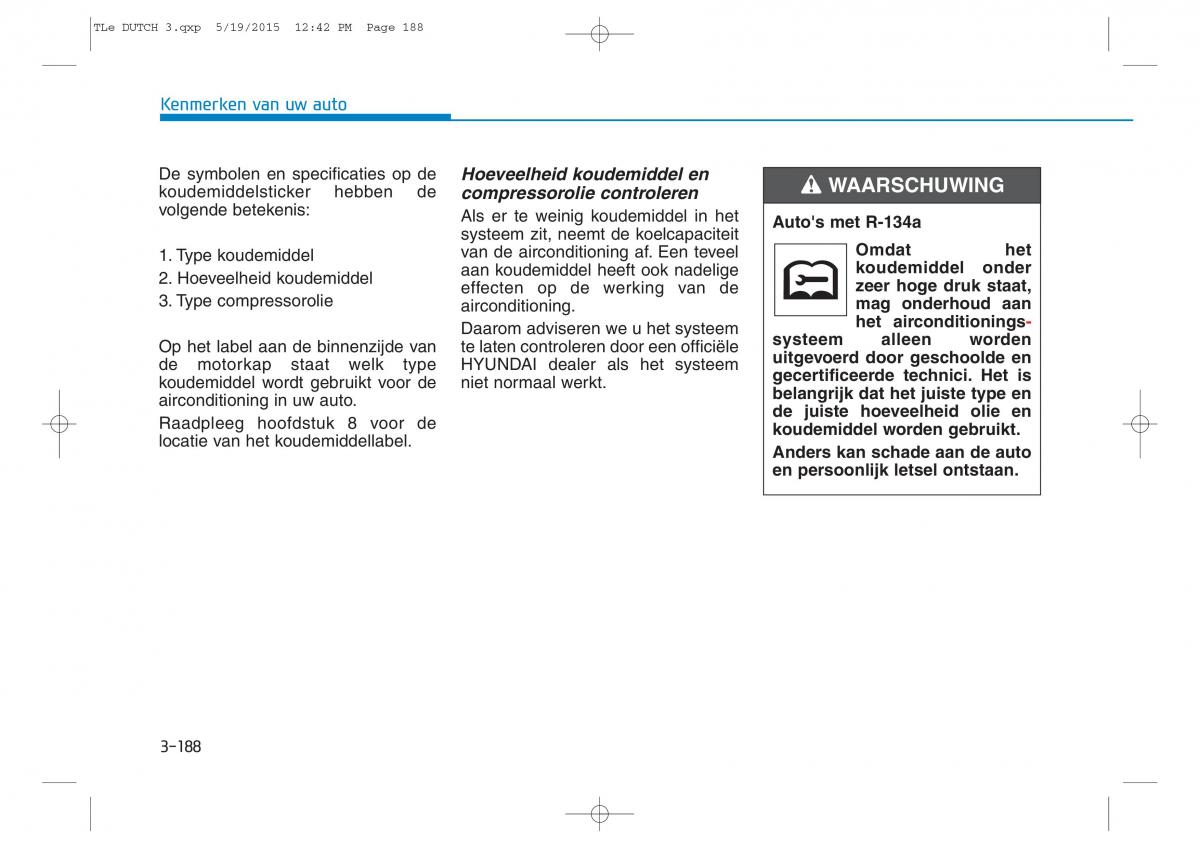 TLe DUTCH 3.qxp 5/19/2015 12:42 PM Page 188

Kenmerken van uw auto

De symbolen en specificaties op de koudemiddelsticker hebben de volgende betekenis:

1. Type koudemiddel
2. Hoeveelheid koudemiddel
3. Type compressorolie

Op het label aan de binnenzijde van de motorkap staat welk type koudemiddel wordt gebruikt voor de airconditioning in uw auto.

Raadpleeg hoofdstuk 8 voor de locatie van het koudemiddellabel.

Hoeveelheid koudemiddel en compressorolie controleren

Als er te weinig koudemiddel in het systeem zit, neemt de koelcapaciteit van de airconditioning af. Een teveel aan koudemiddel heeft ook nadelige effecten op de werking van de airconditioning.

Daarom adviseren we u het systeem te laten controleren door een officiële HYUNDAI dealer als het systeem niet normaal werkt.

WAARSCHUWING

Auto's met R-134a

Omdat het koudemiddel onder zeer hoge druk staat, mag onderhoud aan het airconditioningssysteem alleen worden uitgevoerd door geschoolde en gecertificeerde technici. Het is belangrijk dat het juiste type en de juiste hoeveelheid olie en koudemiddel worden gebruikt.

Anders kan schade aan de auto en persoonlijk letsel ontstaan.

3-188